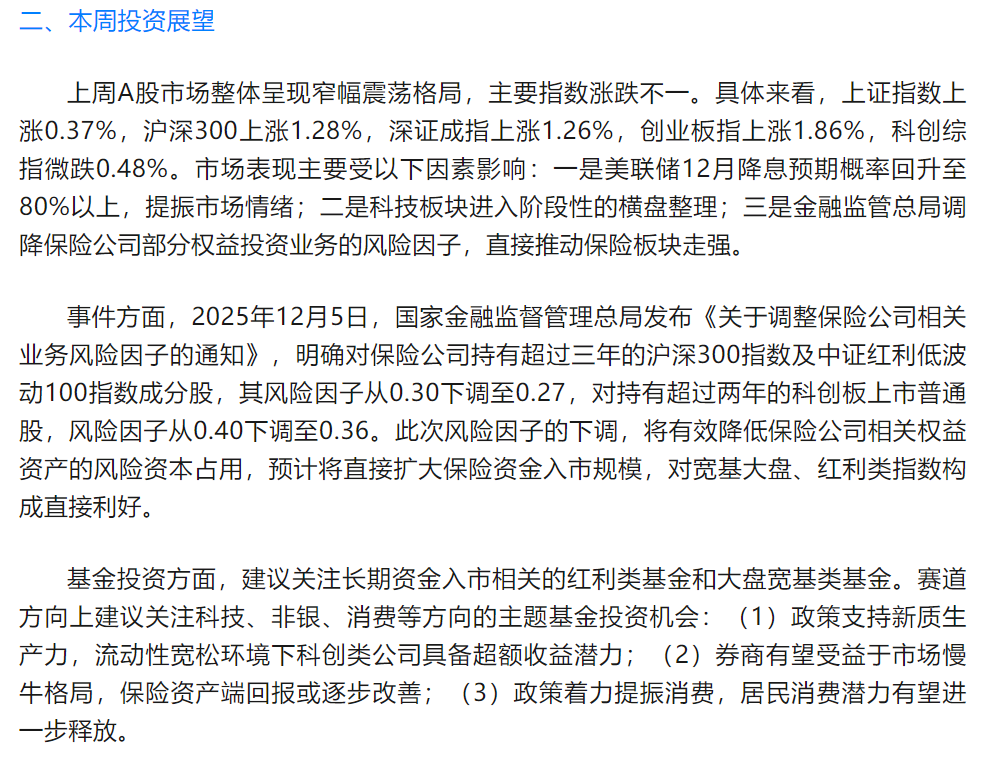 二、本周投资展望

上周A股市场整体呈现窄幅震荡格局，主要指数涨跌不一。具体来看，上证指数上涨0.37%，沪深300上涨1.28%，深证成指上涨1.26%，创业板指上涨1.86%，科创综指微跌0.48%。市场表现主要受以下因素影响：一是美联储12月降息预期概率回升至80%以上，提振市场情绪；二是科技板块进入阶段性的横盘整理；三是金融监管总局调降保险公司部分权益投资业务的风险因子，直接推动保险板块走强。

事件方面，2025年12月5日，国家金融监督管理总局发布《关于调整保险公司相关业务风险因子的通知》，明确对保险公司持有超过三年的沪深300指数及中证红利低波动100指数成分股，其风险因子从0.30下调至0.27，对持有超过两年的科创板上市普通股，风险因子从0.40下调至0.36。此次风险因子的下调，将有效降低保险公司相关权益资产的风险资本占用，预计将直接扩大保险资金入市规模，对宽基大盘、红利类指数构成直接利好。

基金投资方面，建议关注长期资金入市相关的红利类基金和大盘宽基类基金。赛道方向上建议关注科技、非银、消费等方向的主题基金投资机会：（1）政策支持新质生产力，流动性宽松环境下科创类公司具备超额收益潜力；（2）券商有望受益于市场慢牛格局，保险资产端回报或逐步改善；（3）政策着力提振消费，居民消费潜力有望进一步释放。